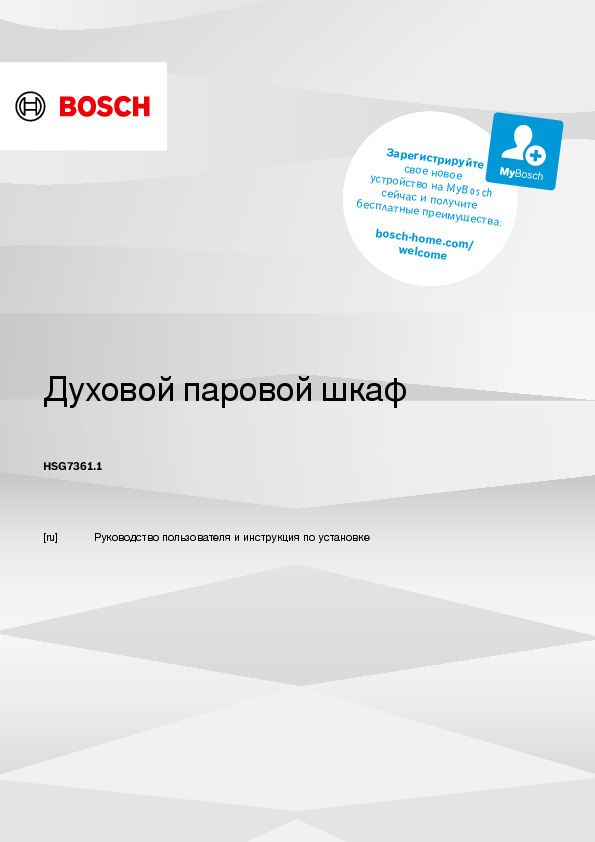 BOSCH

Зарегистрируйте свое новое устройство на MyBosch сейчас и получите бесплатные преимущества:

bosch-home.com/welcome

MyBosch

Духовой паровой шкаф

HSG7361.1

[ru] Руководство пользователя и инструкция по установке